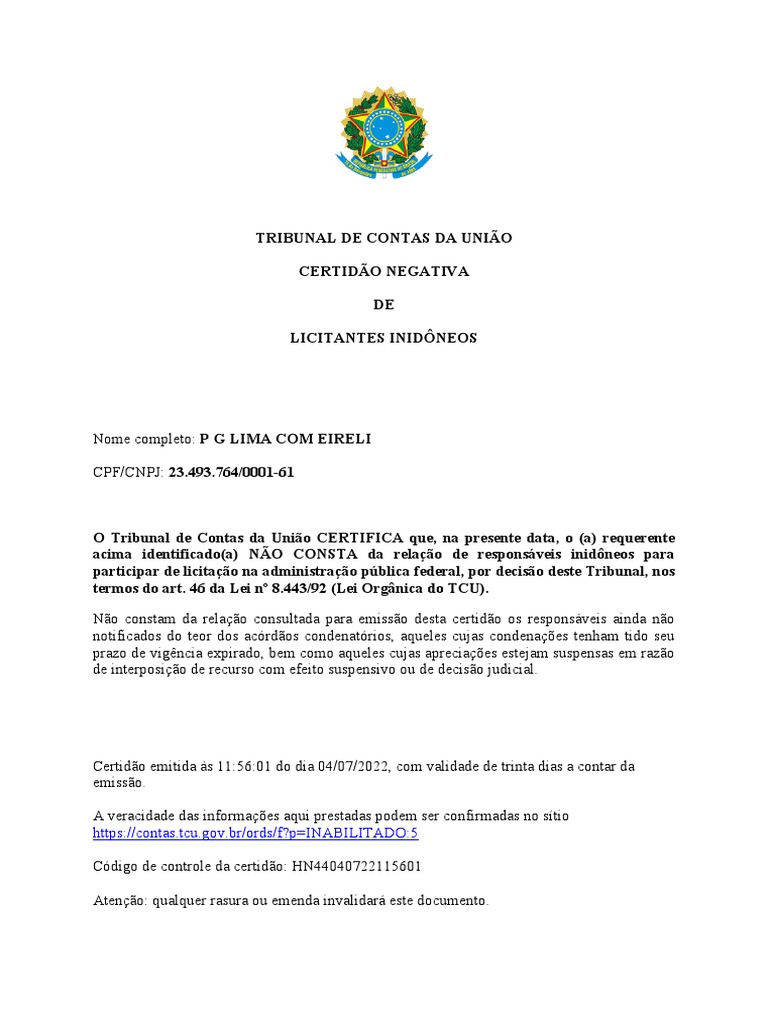 TRIBUNAL DE CONTAS DA UNIÃO

CERTIDÃO NEGATIVA

DE

LICITANTES INIDÔNEOS

Nome completo: P G LIMA COM EIRELI

CPF/CNPJ: 23.493.764/0001-61

O Tribunal de Contas da União CERTIFICA que, na presente data, o (a) requerente acima identificado(a) NÃO CONSTA da relação de responsáveis inidôneos para participar de licitação na administração pública federal, por decisão deste Tribunal, nos termos do art. 46 da Lei nº 8.443/92 (Lei Orgânica do TCU).

Não constam da relação consultada para emissão desta certidão os responsáveis ainda não notificados do teor dos acórdãos condenatórios, aqueles cujas condenações tenham tido seu prazo de vigência expirado, bem como aqueles cujas apreciações estejam suspensas em razão de interposição de recurso com efeito suspensivo ou de decisão judicial.

Certidão emitida às 11:56:01 do dia 04/07/2022, com validade de trinta dias a contar da emissão.

A veracidade das informações aqui prestadas podem ser confirmadas no sítio https://contas.tcu.gov.br/ords/f?p=INABILITADO:5

Código de controle da certidão: HN44040722115601

Atenção: qualquer rasura ou emenda invalidará este documento.